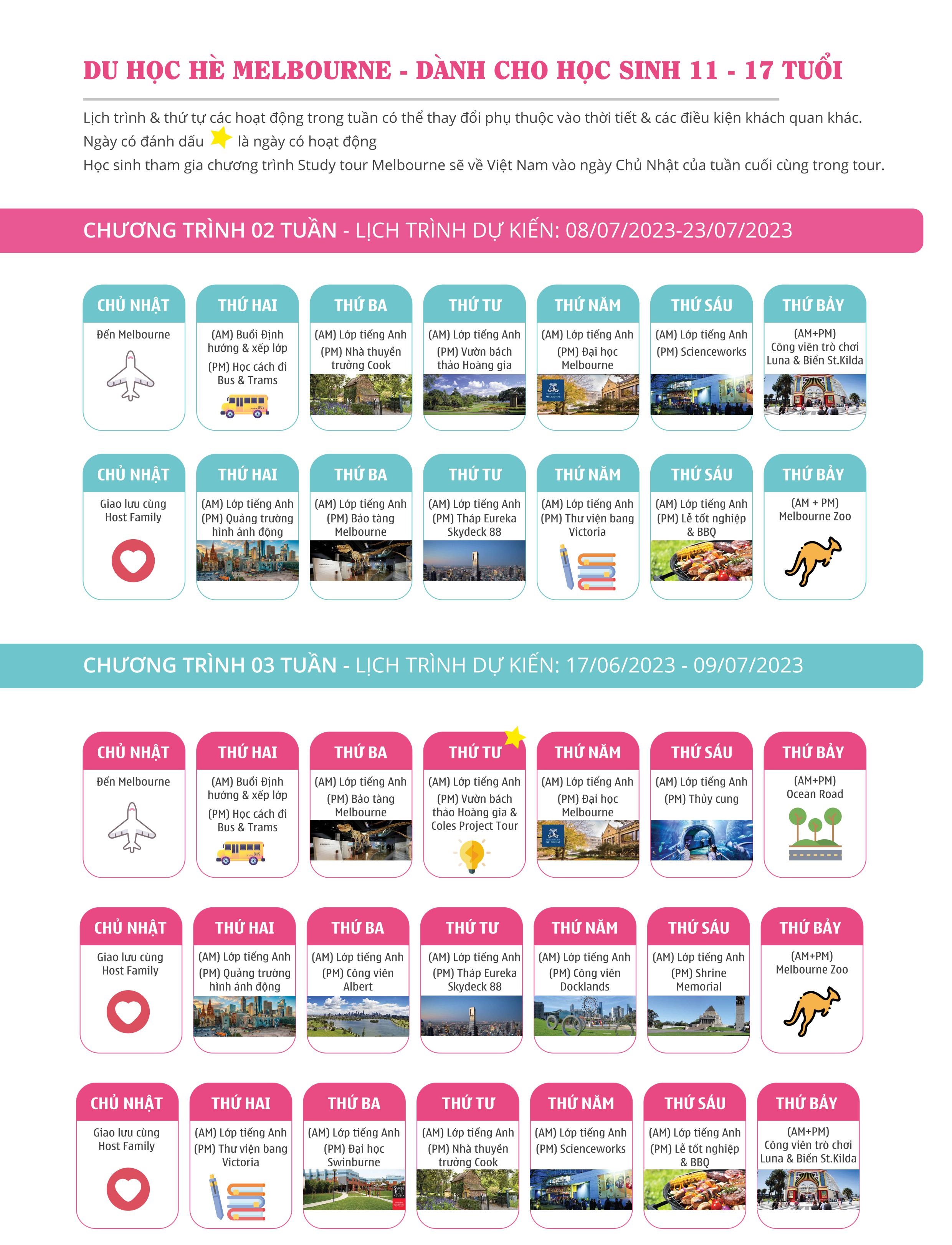 DU HỌC HÈ MELBOURNE - DÀNH CHO HỌC SINH 11 - 17 TUỔI

Lịch trình & thứ tự các hoạt động trong tuần có thể thay đổi phụ thuộc vào thời tiết & các điều kiện khách quan khác.
Ngày có đánh dấu là ngày có hoạt động
Học sinh tham gia chương trình Study tour Melbourne sẽ về Việt Nam vào ngày Chủ Nhật của tuần cuối cùng trong tour.

CHƯƠNG TRÌNH 02 TUẦN - LỊCH TRÌNH DỰ KIẾN: 08/07/2023-23/07/2023

CHỦ NHẬT
Đến Melbourne

THỨ HAI
(AM) Buổi Định hướng & xếp lớp
(PM) Học cách đi Bus & Trams

THỨ BA
(AM) Lớp tiếng Anh
(PM) Nhà thuyền trưởng Cook

THỨ TƯ
(AM) Lớp tiếng Anh
(PM) Vườn bách thảo Hoàng gia

THỨ NĂM
(AM) Lớp tiếng Anh
(PM) Đại học Melbourne

THỨ SÁU
(AM) Lớp tiếng Anh
(PM) Scienceworks

THỨ BẢY
(AM+PM)
Công viên trò chơi Luna & Biển St.Kilda

CHỦ NHẬT
Giao lưu cùng Host Family

THỨ HAI
(AM) Lớp tiếng Anh
(PM) Quảng trường hình ảnh động

THỨ BA
(AM) Lớp tiếng Anh
(PM) Bảo tàng Melbourne

THỨ TƯ
(AM) Lớp tiếng Anh
(PM) Tháp Eureka Skydeck 88

THỨ NĂM
(AM) Lớp tiếng Anh
(PM) Thư viện bang Victoria

THỨ SÁU
(AM) Lớp tiếng Anh
(PM) Lễ tốt nghiệp & BBQ

THỨ BẢY
(AM + PM)
Melbourne Zoo

CHƯƠNG TRÌNH 03 TUẦN - LỊCH TRÌNH DỰ KIẾN: 17/06/2023 - 09/07/2023

CHỦ NHẬT
Đến Melbourne

THỨ HAI
(AM) Buổi Định hướng & xếp lớp
(PM) Học cách đi Bus & Trams

THỨ BA
(AM) Lớp tiếng Anh
(PM) Bảo tàng Melbourne

THỨ TƯ
(AM) Lớp tiếng Anh
(PM) Vườn bách thảo Hoàng gia & Coles Project Tour

THỨ NĂM
(AM) Lớp tiếng Anh
(PM) Đại học Melbourne

THỨ SÁU
(AM) Lớp tiếng Anh
(PM) Thủy cung

THỨ BẢY
(AM+PM)
Ocean Road

CHỦ NHẬT
Giao lưu cùng Host Family

THỨ HAI
(AM) Lớp tiếng Anh
(PM) Quảng trường hình ảnh động

THỨ BA
(AM) Lớp tiếng Anh
(PM) Công viên Albert

THỨ TƯ
(AM) Lớp tiếng Anh
(PM) Tháp Eureka Skydeck 88

THỨ NĂM
(AM) Lớp tiếng Anh
(PM) Công viên Docklands

THỨ SÁU
(AM) Lớp tiếng Anh
(PM) Shrine Memorial

THỨ BẢY
(AM+PM)
Melbourne Zoo

CHỦ NHẬT
Giao lưu cùng Host Family

THỨ HAI
(AM) Lớp tiếng Anh
(PM) Thư viện bang Victoria

THỨ BA
(AM) Lớp tiếng Anh
(PM) Đại học Swinburne

THỨ TƯ
(AM) Lớp tiếng Anh
(PM) Nhà thuyền trưởng Cook

THỨ NĂM
(AM) Lớp tiếng Anh
(PM) Scienceworks

THỨ SÁU
(AM) Lớp tiếng Anh
(PM) Lễ tốt nghiệp & BBQ

THỨ BẢY
(AM+PM)
Công viên trò chơi Luna & Biển St.Kilda